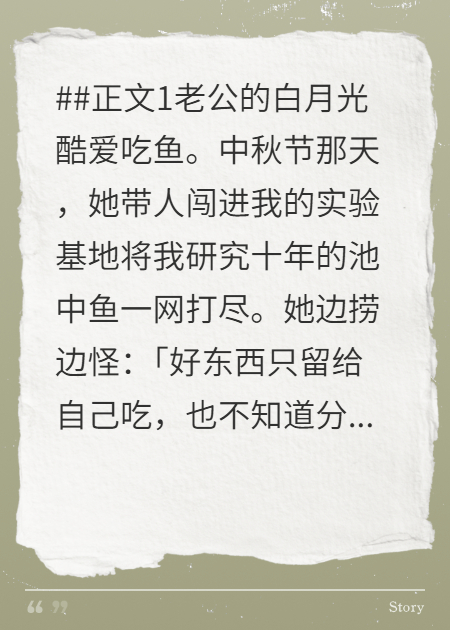 ##正文1老公的白月光酷爱吃鱼。中秋节那天，她带人闯进我的实验基地将我研究十年的池中鱼一网打尽。她边捞边怪：「好东西只留给自己吃，也不知道分...

“ ”

Story